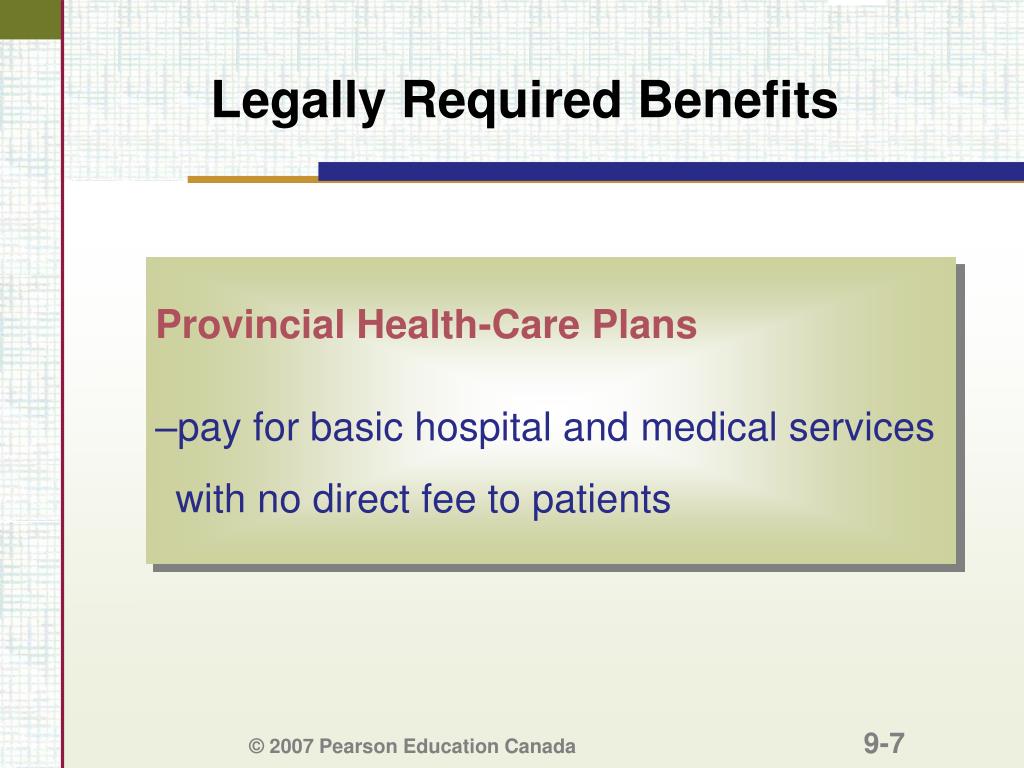 Legally Required Benefits

Provincial Health-Care Plans

–pay for basic hospital and medical services with no direct fee to patients

© 2007 Pearson Education Canada

9-7